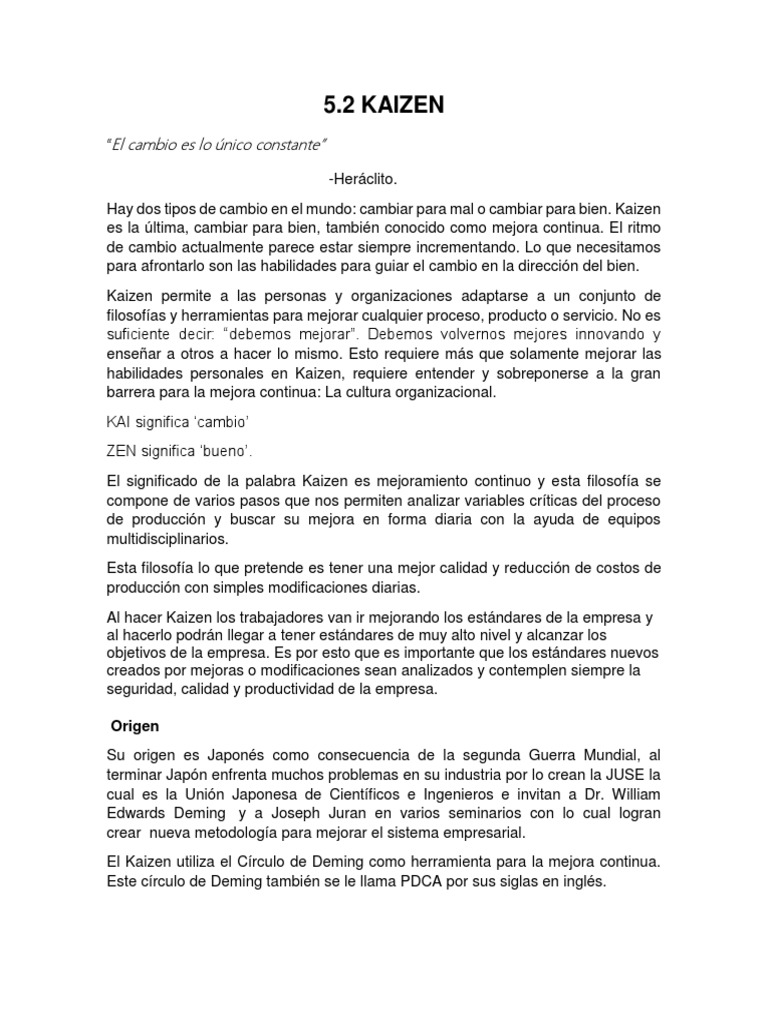 5.2 KAIZEN

"El cambio es lo único constante"

-Heráclito.

Hay dos tipos de cambio en el mundo: cambiar para mal o cambiar para bien. Kaizen es la última, cambiar para bien, también conocido como mejora continua. El ritmo de cambio actualmente parece estar siempre incrementando. Lo que necesitamos para afrontarlo son las habilidades para guiar el cambio en la dirección del bien.

Kaizen permite a las personas y organizaciones adaptarse a un conjunto de filosofías y herramientas para mejorar cualquier proceso, producto o servicio. No es suficiente decir: "debemos mejorar". Debemos volvernos mejores innovando y enseñar a otros a hacer lo mismo. Esto requiere más que solamente mejorar las habilidades personales en Kaizen, requiere entender y sobreponerse a la gran barrera para la mejora continua: La cultura organizacional.

KAI significa 'cambio'

ZEN significa 'bueno'.

El significado de la palabra Kaizen es mejoramiento continuo y esta filosofía se compone de varios pasos que nos permiten analizar variables críticas del proceso de producción y buscar su mejora en forma diaria con la ayuda de equipos multidisciplinarios.

Esta filosofía lo que pretende es tener una mejor calidad y reducción de costos de producción con simples modificaciones diarias.

Al hacer Kaizen los trabajadores van ir mejorando los estándares de la empresa y al hacerlo podrán llegar a tener estándares de muy alto nivel y alcanzar los objetivos de la empresa. Es por esto que es importante que los estándares nuevos creados por mejoras o modificaciones sean analizados y contemplen siempre la seguridad, calidad y productividad de la empresa.

Origen

Su origen es Japonés como consecuencia de la segunda Guerra Mundial, al terminar Japón enfrenta muchos problemas en su industria por lo crean la JUSE la cual es la Unión Japonesa de Científicos e Ingenieros e invitan a Dr. William Edwards Deming y a Joseph Juran en varios seminarios con lo cual logran crear nueva metodología para mejorar el sistema empresarial.

El Kaizen utiliza el Círculo de Deming como herramienta para la mejora continua. Este círculo de Deming también se le llama PDCA por sus siglas en inglés.